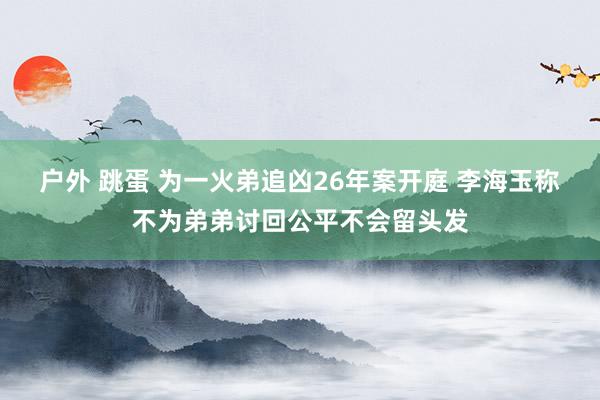 户外 跳蛋 为一火弟追凶26年案开庭 李海玉称不为弟弟讨回公平不会留头发